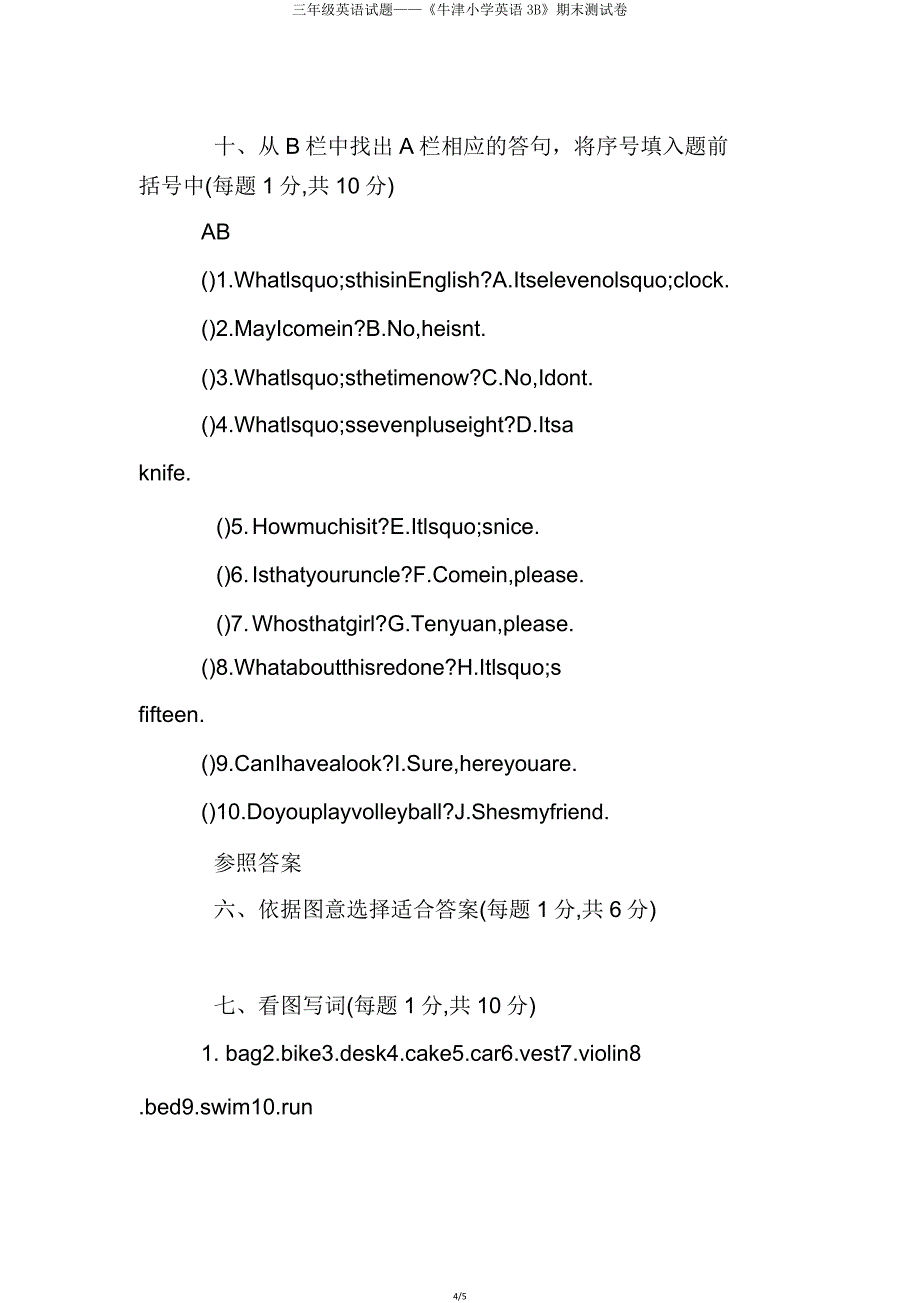 三年级英语试题——《牛津小学英语 3B》期末测试卷

十、从 B 栏中找出 A 栏相应的答句，将序号填入题前括号中(每题 1 分,共 10 分)

AB

()1.Whatlsquo;sthisinEnglish?A.Itselevenolsquo;clock.

()2.MayIcomein?B.No,heisnt.

()3.Whatlsquo;sthetimenow?C.No,Idont.

()4.Whatlsquo;ssevenpluseight?D.Itsa knife.

()5.Howmuchisit?E.Itlsquo;snice.

()6.Isthatyouruncle?F.Comein,please.

()7.Whosthatgirl?G.Tenyuan,please.

()8.Whataboutthisredone?H.Itlsquo;s fifteen.

()9.CanIhavealook?I.Sure,hereyouare.

()10.Doyouplayvolleyball?J.Shesmyfriend.

参照答案

六、依据图意选择适合答案(每题 1 分,共 6 分)

七、看图写词(每题 1 分,共 10 分)

1. bag2.bike3.desk4.cake5.car6.vest7.violin8 .bed9.swim10.run

4/5